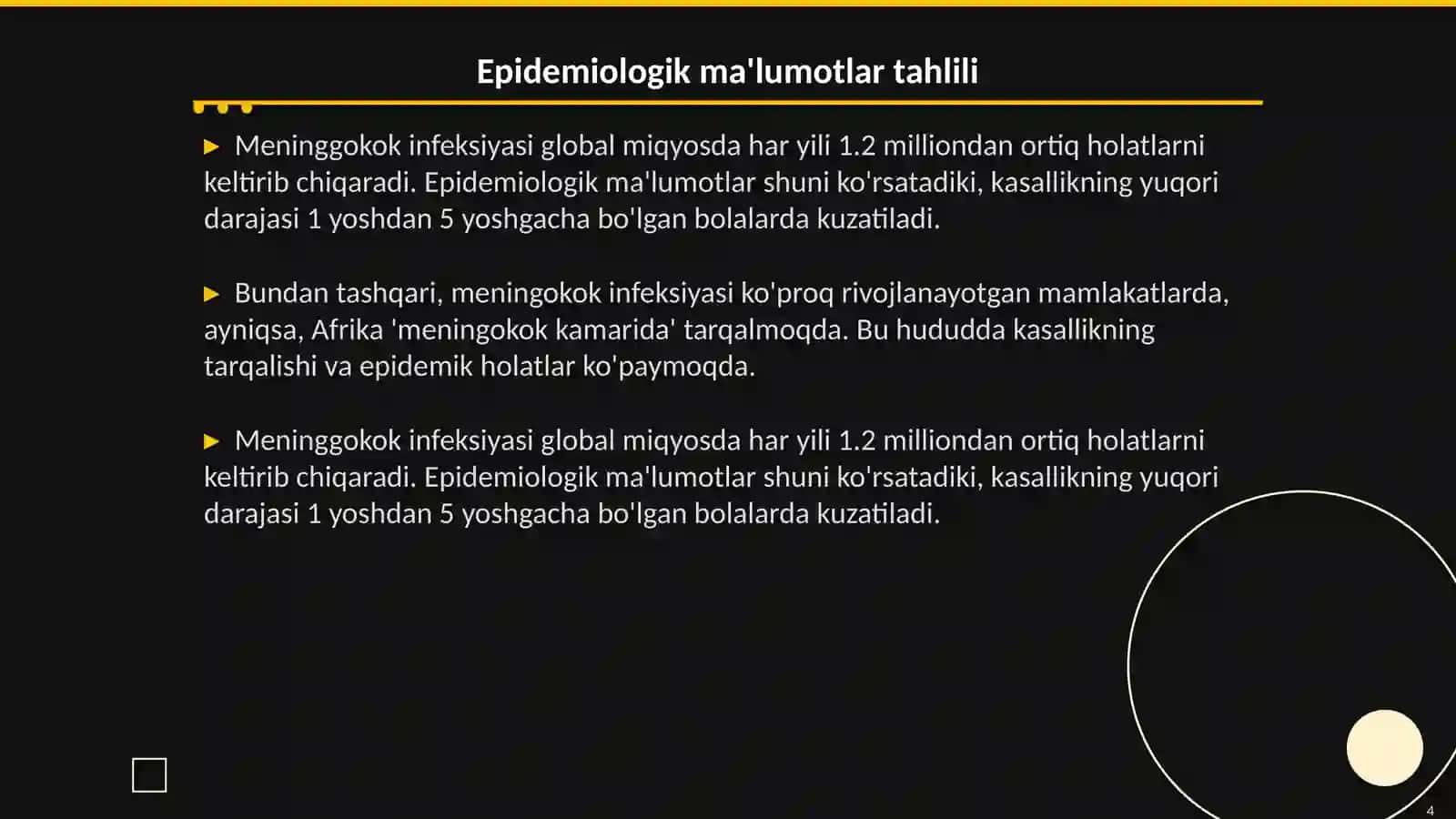 Epidemiologik ma'lumotlar tahlili

▶ Meninggokok infeksiyasi global miqyosda har yili 1.2 milliondan ortiq holatlarni keltirib chiqaradi. Epidemiologik ma'lumotlar shuni ko'rsatadiki, kasallikning yuqori darajasi 1 yoshdan 5 yoshgacha bo'lgan bolalarda kuzatiladi.

▶ Bundan tashqari, meningokok infeksiyasi ko'proq rivojlanayotgan mamlakatlarda, ayniqsa, Afrika 'meningokok kamarida' tarqalmoqda. Bu hududda kasallikning tarqalishi va epidemik holatlar ko'paymoqda.

▶ Meninggokok infeksiyasi global miqyosda har yili 1.2 milliondan ortiq holatlarni keltirib chiqaradi. Epidemiologik ma'lumotlar shuni ko'rsatadiki, kasallikning yuqori darajasi 1 yoshdan 5 yoshgacha bo'lgan bolalarda kuzatiladi.

4